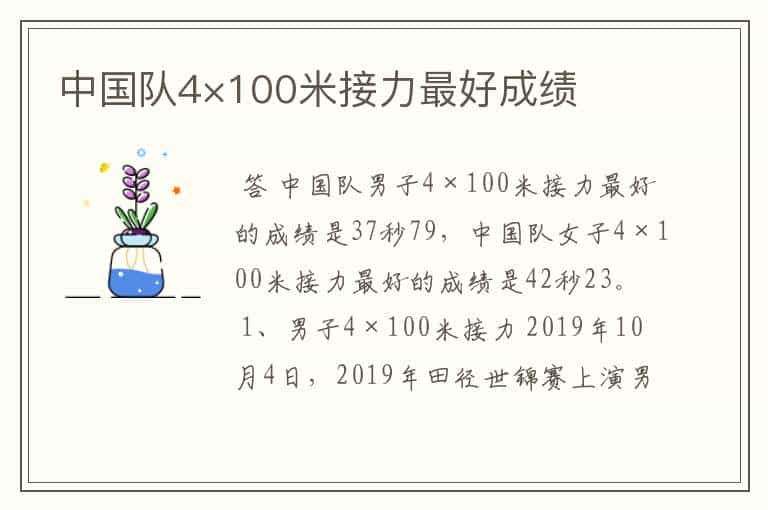 中国队4×100米接力最好成绩

答 中国队男子4×100米接力最好的成绩是37秒79，中国队女子4×100米接力最好的成绩是42秒23。

1、男子4×100米接力 2019年10月4日，2019年田径世锦赛上演男